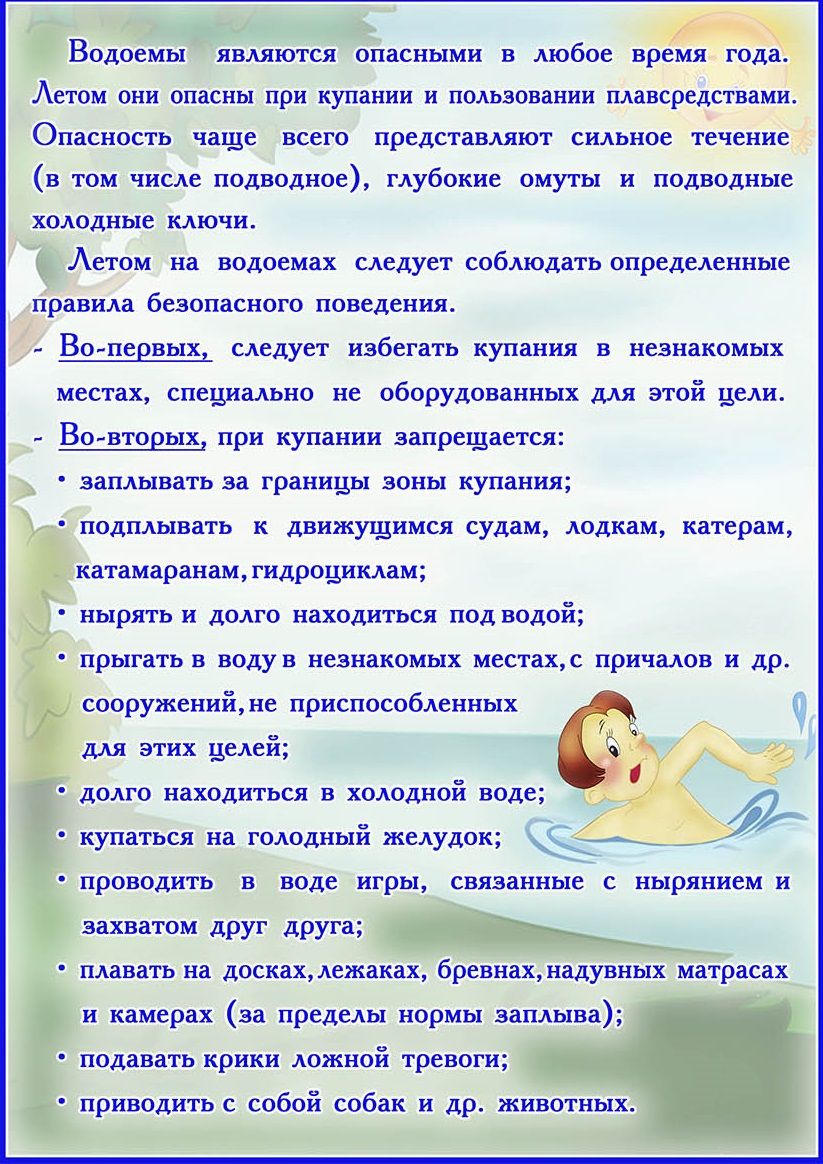 Водоемы являются опасными в любое время года. Летом они опасны при купании и пользовании плавсредствами. Опасность чаще всего представляют сильное течение (в том числе подводное), глубокие омуты и подводные холодные ключи.

Летом на водоемах следует соблюдать определенные правила безопасного поведения.

- Во-первых, следует избегать купания в незнакомых местах, специально не оборудованных для этой цели.

- Во-вторых, при купании запрещается:

• заплывать за границы зоны купания;

• подплывать к движущимся судам, лодкам, катерам, катамаранам, гидроциклам;

• нырять и долго находиться под водой;

• прыгать в воду в незнакомых местах, с причалов и др. сооружений, не приспособленных для этих целей;

• долго находиться в холодной воде;

• купаться на голодный желудок;

• проводить в воде игры, связанные с нырянием и захватом друг друга;

• плавать на досках, лежаках, бревнах, надувных матрасах и камерах (за пределы нормы заплыва);

• подавать крики ложной тревоги;

• приводить с собой собак и др. животных.